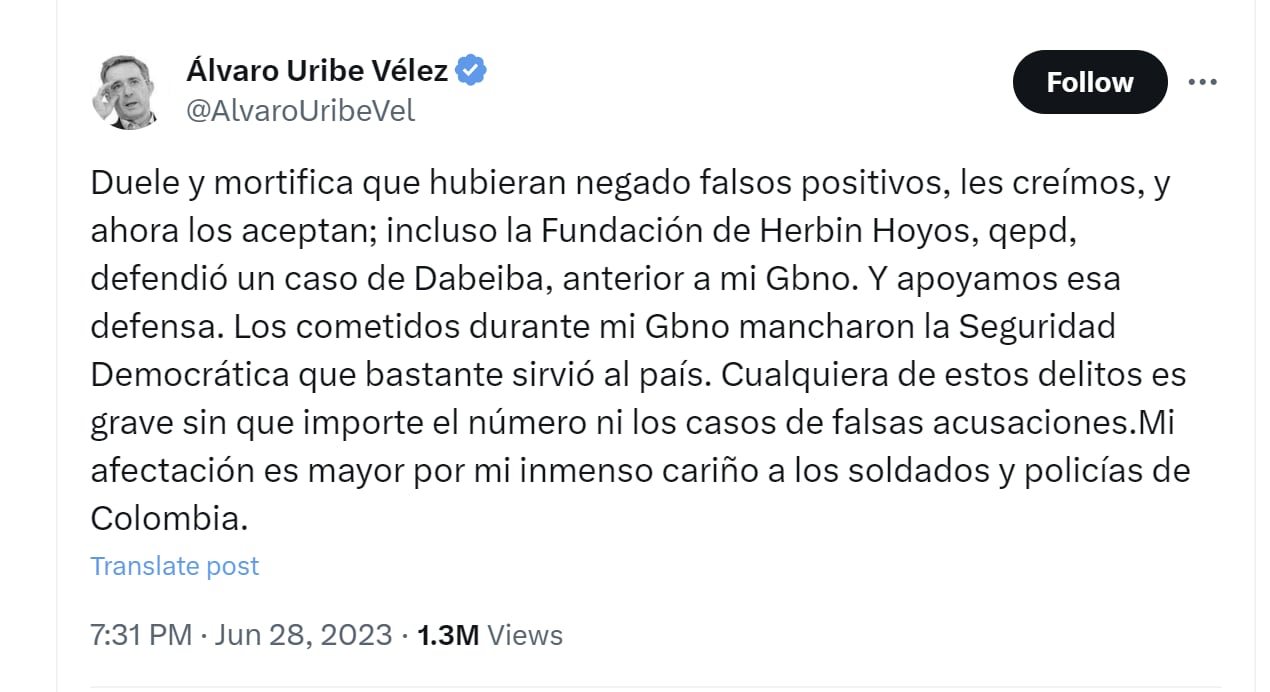 Álvaro Uribe Vélez
@AlvaroUribeVel

Follow

Duele y mortifica que hubieran negado falsos positivos, les creímos, y ahora los aceptan; incluso la Fundación de Herbin Hoyos, qepd, defendió un caso de Dabeiba, anterior a mi Gbno. Y apoyamos esa defensa. Los cometidos durante mi Gbno mancharon la Seguridad Democrática que bastante sirvió al país. Cualquiera de estos delitos es grave sin que importe el número ni los casos de falsas acusaciones.Mi afectación es mayor por mi inmenso cariño a los soldados y policías de Colombia.

Translate post

7:31 PM · Jun 28, 2023 · 1.3M Views